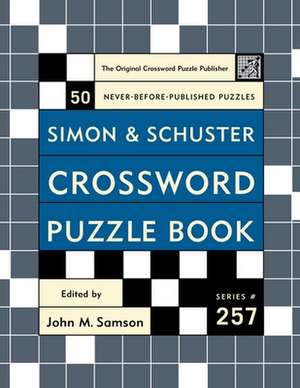 The Original Crossword Puzzle Publisher

50 NEVER-BEFORE-PUBLISHED PUZZLES

SIMON & SCHUSTER

CROSSWORD

PUZZLE BOOK

Edited by

John M. Samson

SERIES #

257